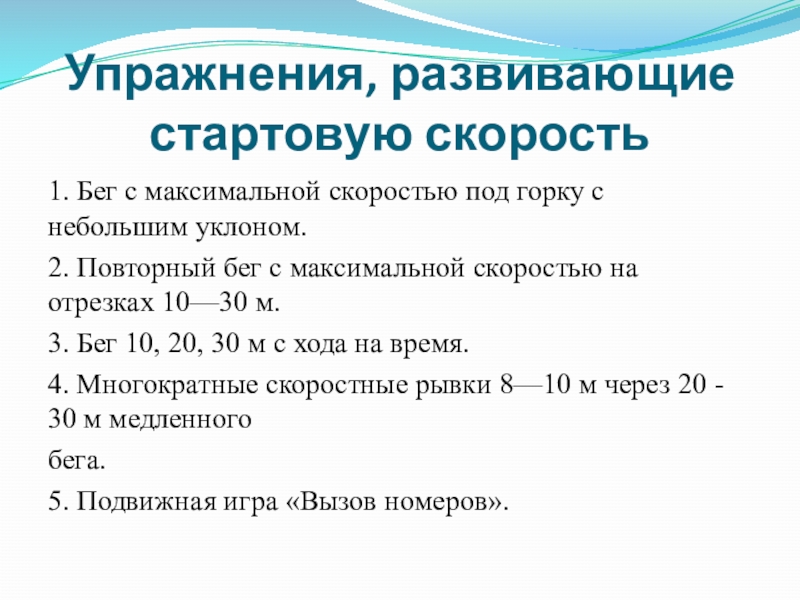 Упражнения, развивающие стартовую скорость

1. Бег с максимальной скоростью под горку с небольшим уклоном.

2. Повторный бег с максимальной скоростью на отрезках 10—30 м.

3. Бег 10, 20, 30 м с хода на время.

4. Многократные скоростные рывки 8—10 м через 20 - 30 м медленного

бега.

5. Подвижная игра «Вызов номеров».